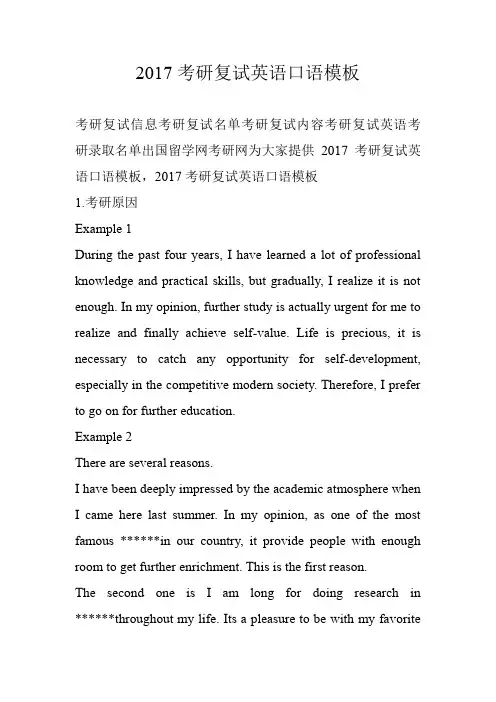 2017考研复试英语口语模板

考研复试信息考研复试名单考研复试内容考研复试英语考研录取名单出国留学网考研网为大家提供2017考研复试英语口语模板，2017考研复试英语口语模板

1.考研原因

Example 1

During the past four years, I have learned a lot of professional knowledge and practical skills, but gradually, I realize it is not enough. In my opinion, further study is actually urgent for me to realize and finally achieve self-value. Life is precious, it is necessary to catch any opportunity for self-development, especially in the competitive modern society. Therefore, I prefer to go on for further education.

Example 2

There are several reasons.

I have been deeply impressed by the academic atmosphere when I came here last summer. In my opinion, as one of the most famous ******in our country, it provide people with enough room to get further enrichment. This is the first reason.

The second one is I am long for doing research in ******throughout my life. Its a pleasure to be with my favorite